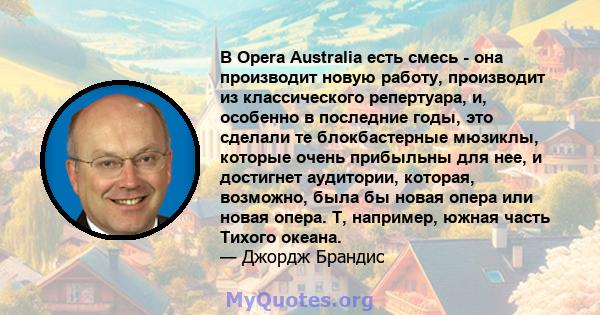 В Opera Australia есть смесь - она производит новую работу, производит из классического репертуара, и, особенно в последние годы, это сделали те блокбастерные мюзиклы, которые очень прибыльны для нее, и достигнет аудитории, которая, возможно, была бы новая опера или новая опера. Т, например, южная часть Тихого океана.
— Джордж Брандис

MyQuotes.org